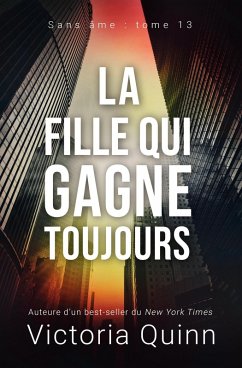 Sans âme : tome 13

LA FILLE QUI GAGNE TOUJOURS

Auteure d'un best-seller du New York Times

Victoria Quinn